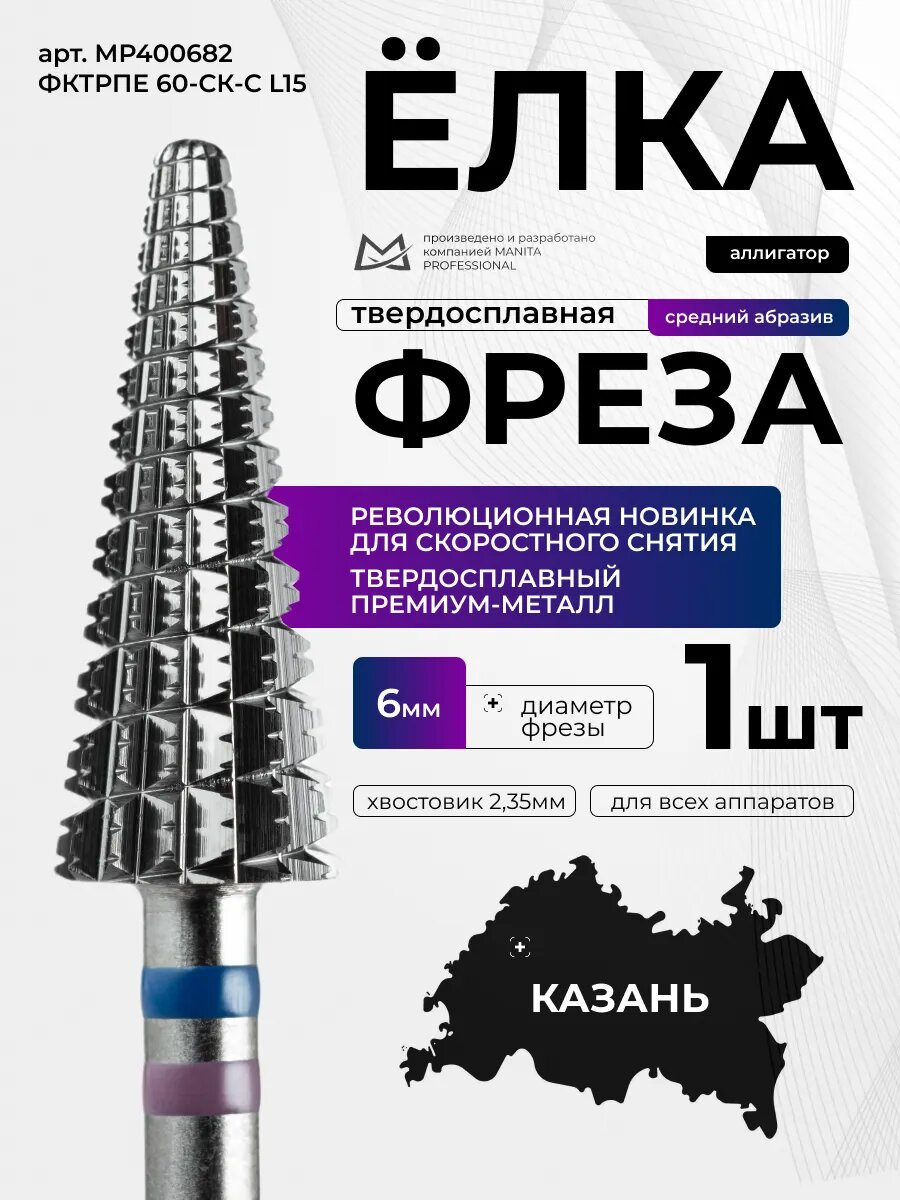 арт. MP400682
ФКТРПЕ 60-СК-С L15

ЁЛКА

произведено и разработано компанией MANITA PROFESSIONAL

аллигатор

твердосплавная

средний абразив

ФРЕЗА

РЕВОЛЮЦИОННАЯ НОВИНКА ДЛЯ СКОРОСТНОГО СНЯТИЯ
ТВЕРДОСПЛАВНЫЙ ПРЕМИУМ-МЕТАЛЛ

6мм

диаметр фрезы

1шт

хвостовик 2,35мм

для всех аппаратов

КАЗАНЬ